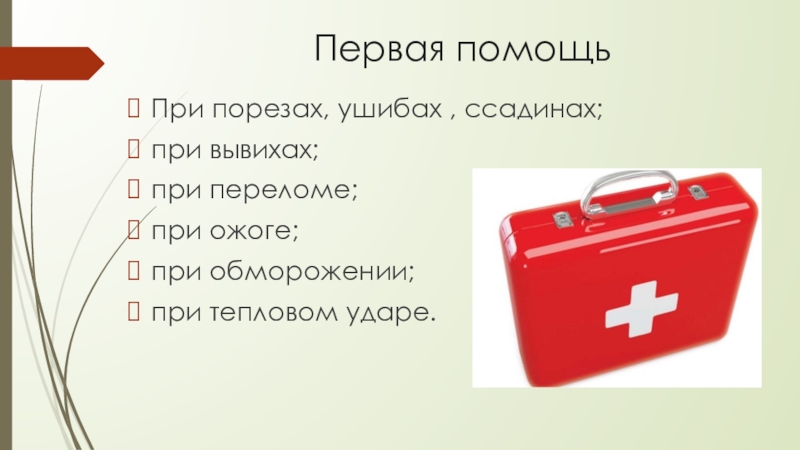 Первая помощь

При порезах, ушибах , ссадинах;

при вывихах;

при переломе;

при ожоге;

при обморожении;

при тепловом ударе.